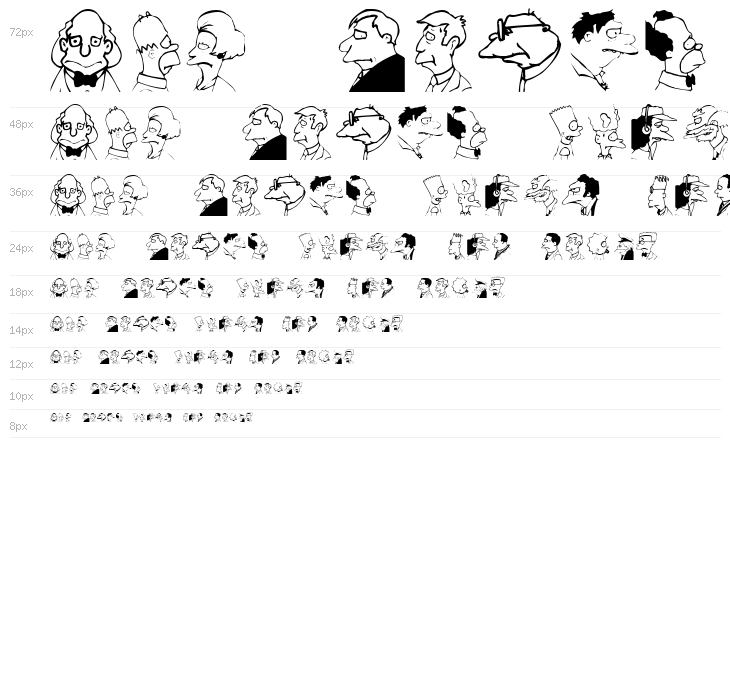 72px

48px

36px

24px

18px

14px

12px

10px

8px